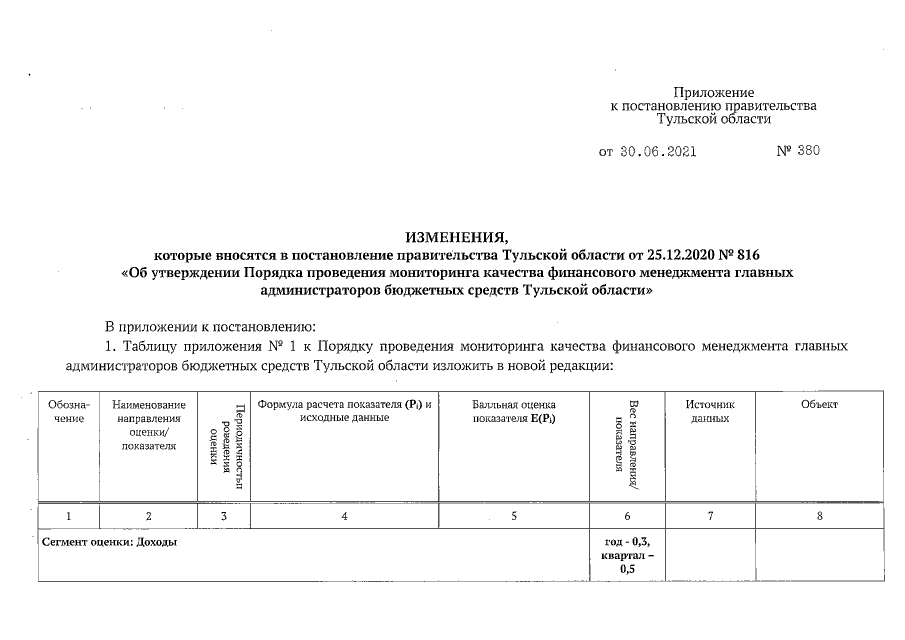 Приложение
к постановлению правительства
Тульской области

от 30.06.2021 № 380

ИЗМЕНЕНИЯ,
которые вносятся в постановление правительства Тульской области от 25.12.2020 № 816
«Об утверждении Порядка проведения мониторинга качества финансового менеджмента главных администраторов бюджетных средств Тульской области»

В приложении к постановлению:

1. Таблицу приложения № 1 к Порядку проведения мониторинга качества финансового менеджмента главных администраторов бюджетных средств Тульской области изложить в новой редакции:

| Обозначение | Наименование направления оценки/ показателя | Периодичность проведения оценки | Формула расчета показателя ($P_i$) и исходные данные | Балльная оценка показателя $E(P_i)$ | Вес направления/ показателя | Источник данных | Объект |
|---|---|---|---|---|---|---|---|
| 1 | 2 | 3 | 4 | 5 | 6 | 7 | 8 |
| Сегмент оценки: Доходы | | | | | год - 0,3, квартал – 0,5 | | |